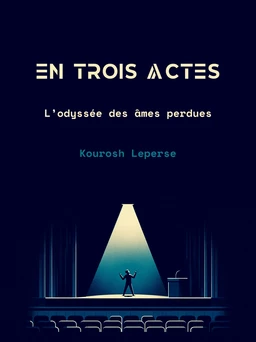 EN TROIS ACTES

L'odyssée des âmes perdues

Kourosh Leperse